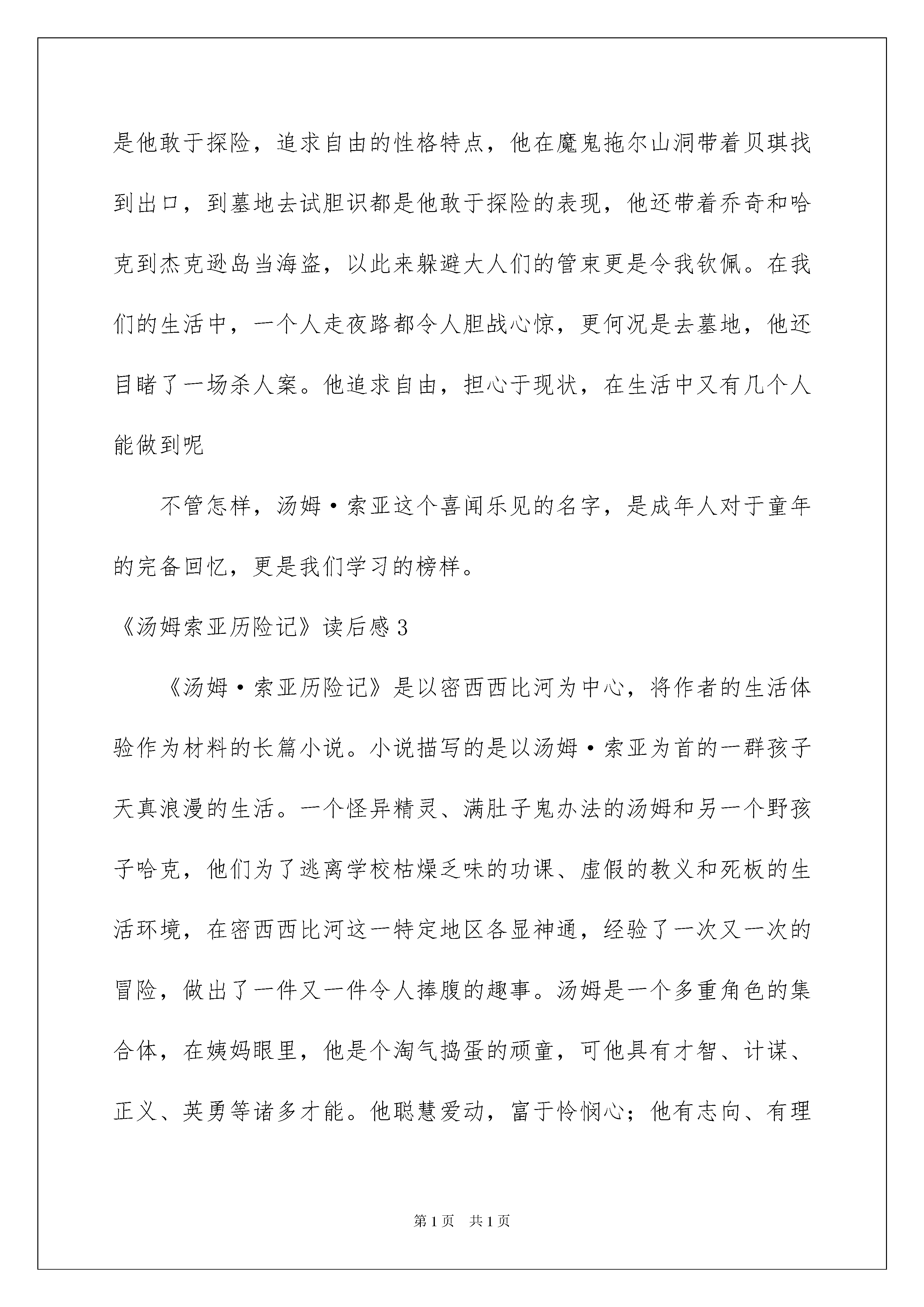 是他敢于探险，追求自由的性格特点，他在魔鬼拖尔山洞带着贝琪找到出口，到墓地去试胆识都是他敢于探险的表现，他还带着乔奇和哈克到杰克逊岛当海盗，以此来躲避大人们的管束更是令我钦佩。在我们的生活中，一个人走夜路都令人胆战心惊，更何况是去墓地，他还目睹了一场杀人案。他追求自由，担心于现状，在生活中又有几个人能做到呢

不管怎样，汤姆·索亚这个喜闻乐见的名字，是成年人对于童年的完备回忆，更是我们学习的榜样。

《汤姆索亚历险记》读后感3

《汤姆·索亚历险记》是以密西西比河为中心，将作者的生活体验作为材料的长篇小说。小说描写的是以汤姆·索亚为首的一群孩子天真浪漫的生活。一个怪异精灵、满肚子鬼办法的汤姆和另一个野孩子哈克，他们为了逃离学校枯燥乏味的功课、虚假的教义和死板的生活环境，在密西西比河这一特定地区各显神通，经验了一次又一次的冒险，做出了一件又一件令人捧腹的趣事。汤姆是一个多重角色的集合体，在姨妈眼里，他是个淘气捣蛋的顽童，可他具有才智、计谋、正义、英勇等诸多才能。他聪慧爱动，富于怜悯心；他有志向、有理

第1页 共1页